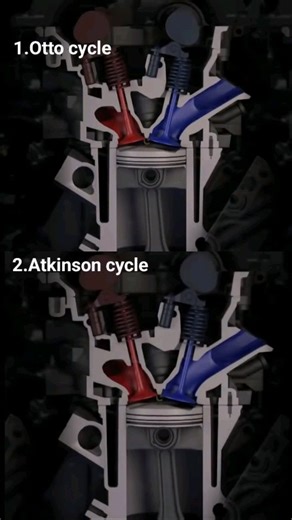 1.Otto cycle

2.Atkinson cycle